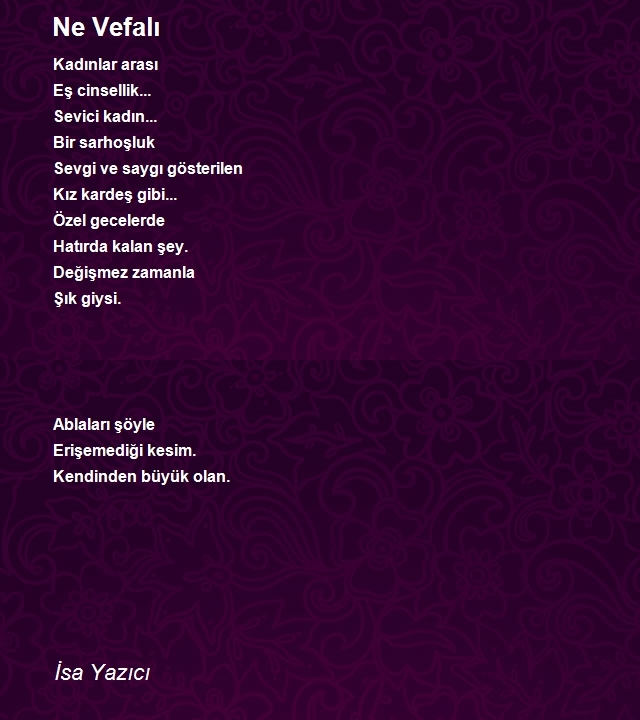 Ne Vefalı

Kadınlar arası
Eş cinsellik...
Sevici kadın...
Bir sarhoşluk
Sevgi ve saygı gösterilen
Kız kardeş gibi...
Özel gecelerde
Hatırda kalan şey.
Değişmez zamanla
Şık giysi.

Ablaları şöyle
Erişemediği kesim.
Kendinden büyük olan.

İsa Yazıcı